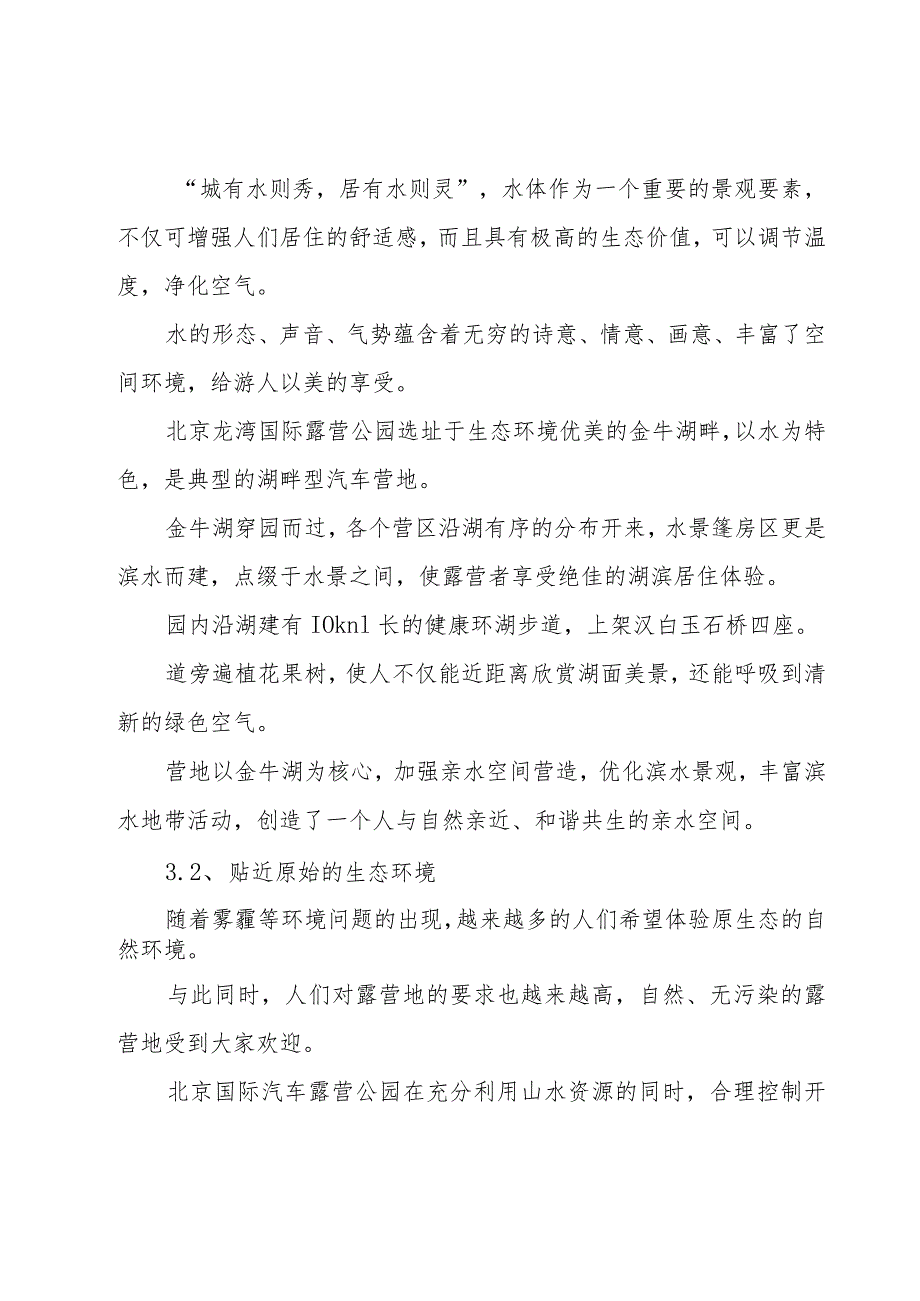 “城有水则秀，居有水则灵”，水体作为一个重要的景观要素，不仅可增强人们居住的舒适感，而且具有极高的生态价值，可以调节温度，净化空气。

水的形态、声音、气势蕴含着无穷的诗意、情意、画意、丰富了空间环境，给游人以美的享受。

北京龙湾国际露营公园选址于生态环境优美的金牛湖畔，以水为特色，是典型的湖畔型汽车营地。

金牛湖穿园而过，各个营区沿湖有序的分布开来，水景篷房区更是滨水而建，点缀于水景之间，使露营者享受绝佳的湖滨居住体验。

园内沿湖建有 IOknl 长的健康环湖步道，上架汉白玉石桥四座。

道旁遍植花果树，使人不仅能近距离欣赏湖面美景，还能呼吸到清新的绿色空气。

营地以金牛湖为核心，加强亲水空间营造，优化滨水景观，丰富滨水地带活动，创造了一个人与自然亲近、和谐共生的亲水空间。

3.2、贴近原始的生态环境

随着雾霾等环境问题的出现，越来越多的人们希望体验原生态的自然环境。

与此同时，人们对露营地的要求也越来越高，自然、无污染的露营地受到大家欢迎。

北京国际汽车露营公园在充分利用山水资源的同时，合理控制开